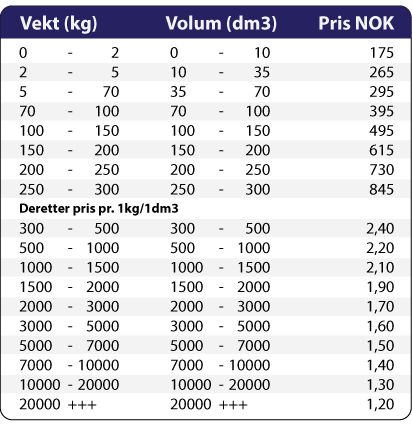 | Vekt (kg) | Volum (dm3) | Pris NOK |
|---|---|---|
| 0 - 2 | 0 - 10 | 175 |
| 2 - 5 | 10 - 35 | 265 |
| 5 - 70 | 35 - 70 | 295 |
| 70 - 100 | 70 - 100 | 395 |
| 100 - 150 | 100 - 150 | 495 |
| 150 - 200 | 150 - 200 | 615 |
| 200 - 250 | 200 - 250 | 730 |
| 250 - 300 | 250 - 300 | 845 |
| Deretter pris pr. 1kg/1dm3 | | |
| 300 - 500 | 300 - 500 | 2,40 |
| 500 - 1000 | 500 - 1000 | 2,20 |
| 1000 - 1500 | 1000 - 1500 | 2,10 |
| 1500 - 2000 | 1500 - 2000 | 1,90 |
| 2000 - 3000 | 2000 - 3000 | 1,70 |
| 3000 - 5000 | 3000 - 5000 | 1,60 |
| 5000 - 7000 | 5000 - 7000 | 1,50 |
| 7000 - 10000 | 7000 - 10000 | 1,40 |
| 10000 - 20000 | 10000 - 20000 | 1,30 |
| 20000 +++ | 20000 +++ | 1,20 |